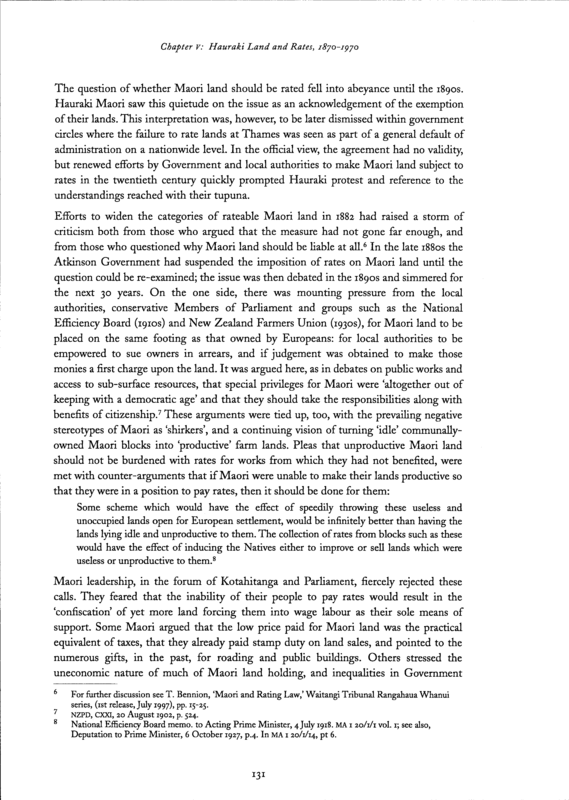 Chapter V: Hauraki Land and Rates, 1870-1970

The question of whether Maori land should be rated fell into abeyance until the 1890s. Hauraki Maori saw this quietude on the issue as an acknowledgement of the exemption of their lands. This interpretation was, however, to be later dismissed within government circles where the failure to rate lands at Thames was seen as part of a general default of administration on a nationwide level. In the official view, the agreement had no validity, but renewed efforts by Government and local authorities to make Maori land subject to rates in the twentieth century quickly prompted Hauraki protest and reference to the understandings reached with their tupuna.

Efforts to widen the categories of rateable Maori land in 1882 had raised a storm of criticism both from those who argued that the measure had not gone far enough, and from those who questioned why Maori land should be liable at all.$^6$ In the late 1880s the Atkinson Government had suspended the imposition of rates on Maori land until the question could be re-examined; the issue was then debated in the 1890s and simmered for the next 30 years. On the one side, there was mounting pressure from the local authorities, conservative Members of Parliament and groups such as the National Efficiency Board (1910s) and New Zealand Farmers Union (1930s), for Maori land to be placed on the same footing as that owned by Europeans: for local authorities to be empowered to sue owners in arrears, and if judgement was obtained to make those monies a first charge upon the land. It was argued here, as in debates on public works and access to sub-surface resources, that special privileges for Maori were 'altogether out of keeping with a democratic age' and that they should take the responsibilities along with benefits of citizenship.$^7$ These arguments were tied up, too, with the prevailing negative stereotypes of Maori as 'shirkers', and a continuing vision of turning 'idle' communally-owned Maori blocks into 'productive' farm lands. Pleas that unproductive Maori land should not be burdened with rates for works from which they had not benefited, were met with counter-arguments that if Maori were unable to make their lands productive so that they were in a position to pay rates, then it should be done for them:

Some scheme which would have the effect of speedily throwing these useless and unoccupied lands open for European settlement, would be infinitely better than having the lands lying idle and unproductive to them. The collection of rates from blocks such as these would have the effect of inducing the Natives either to improve or sell lands which were useless or unproductive to them.$^8$

Maori leadership, in the forum of Kotahitanga and Parliament, fiercely rejected these calls. They feared that the inability of their people to pay rates would result in the 'confiscation' of yet more land forcing them into wage labour as their sole means of support. Some Maori argued that the low price paid for Maori land was the practical equivalent of taxes, that they already paid stamp duty on land sales, and pointed to the numerous gifts, in the past, for roading and public buildings. Others stressed the uneconomic nature of much of Maori land holding, and inequalities in Government

6 For further discussion see T. Bennion, 'Maori and Rating Law,' Waitangi Tribunal Rangahaua Whanui series, (1st release, July 1997), pp. 15-25.
7 NZPD, CXXI, 20 August 1902, p. 524.
8 National Efficiency Board memo. to Acting Prime Minister, 4 July 1918. MA 1 20/1/1 vol. 1; see also, Deputation to Prime Minister, 6 October 1927, p.4. In MA 1 20/1/14, pt 6.

131